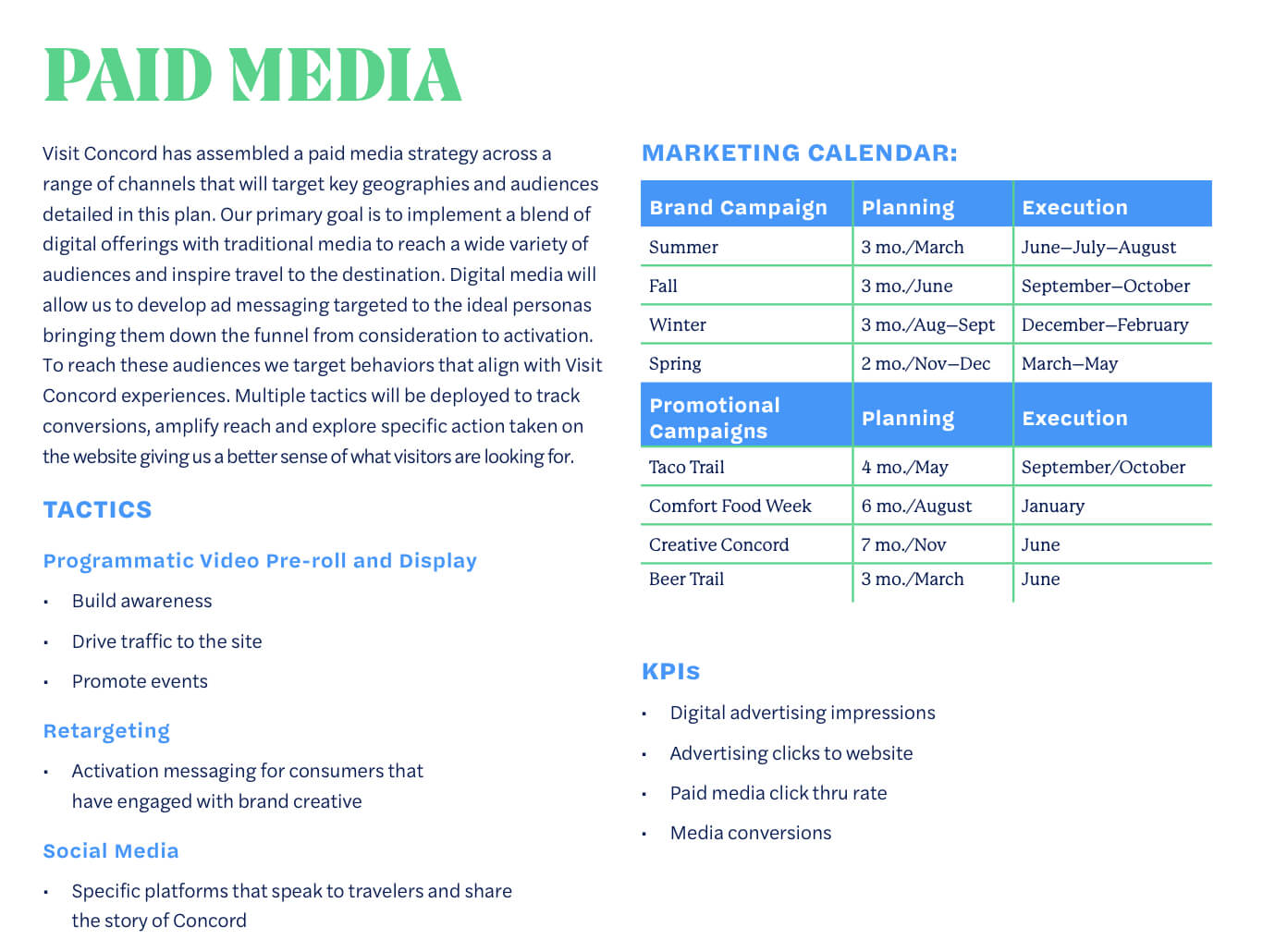 PAID MEDIA

Visit Concord has assembled a paid media strategy across a range of channels that will target key geographies and audiences detailed in this plan. Our primary goal is to implement a blend of digital offerings with traditional media to reach a wide variety of audiences and inspire travel to the destination. Digital media will allow us to develop ad messaging targeted to the ideal personas bringing them down the funnel from consideration to activation. To reach these audiences we target behaviors that align with Visit Concord experiences. Multiple tactics will be deployed to track conversions, amplify reach and explore specific action taken on the website giving us a better sense of what visitors are looking for.

TACTICS

Programmatic Video Pre-roll and Display

• Build awareness
• Drive traffic to the site
• Promote events

Retargeting

• Activation messaging for consumers that have engaged with brand creative

Social Media

• Specific platforms that speak to travelers and share the story of Concord

MARKETING CALENDAR:

| Brand Campaign | Planning | Execution |
|---|---|---|
| Summer | 3 mo./March | June–July–August |
| Fall | 3 mo./June | September–October |
| Winter | 3 mo./Aug–Sept | December–February |
| Spring | 2 mo./Nov–Dec | March–May |
| Promotional Campaigns | Planning | Execution |
| Taco Trail | 4 mo./May | September/October |
| Comfort Food Week | 6 mo./August | January |
| Creative Concord | 7 mo./Nov | June |
| Beer Trail | 3 mo./March | June |

KPIs

• Digital advertising impressions
• Advertising clicks to website
• Paid media click thru rate
• Media conversions